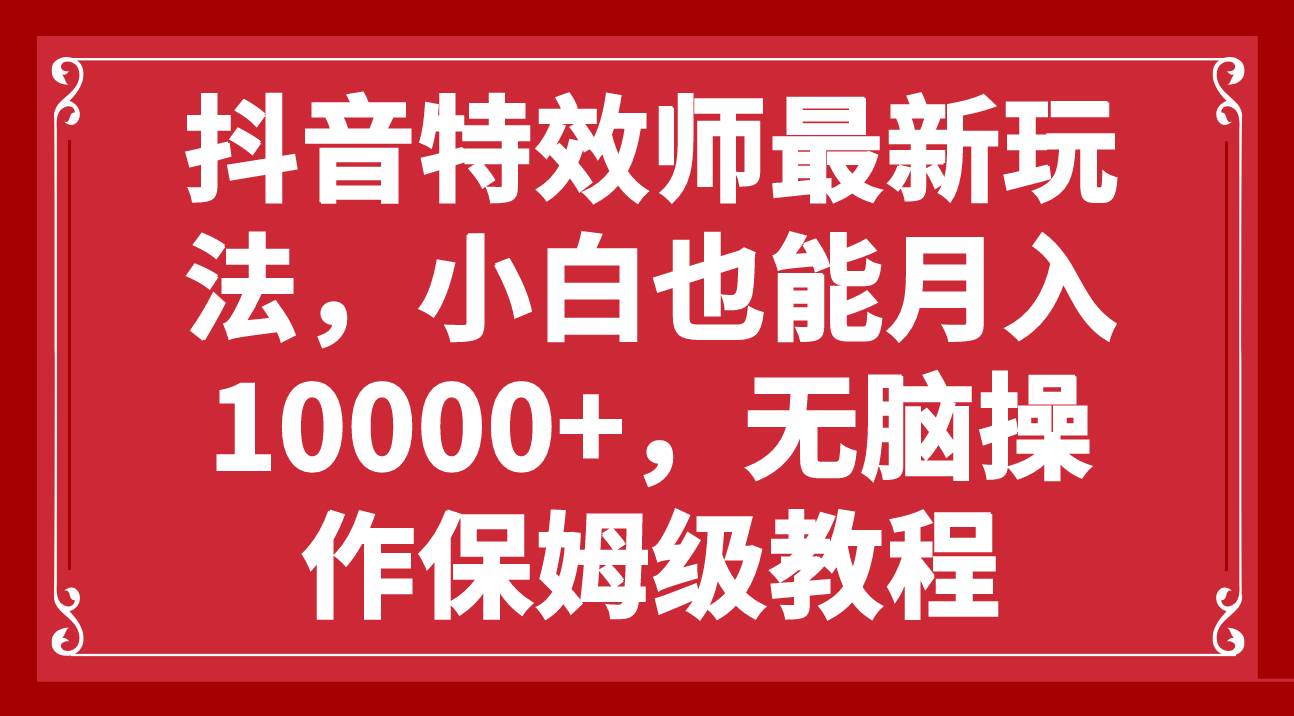 抖音特效师最新玩法，小白也能月入10000+，无脑操作保姆级教程